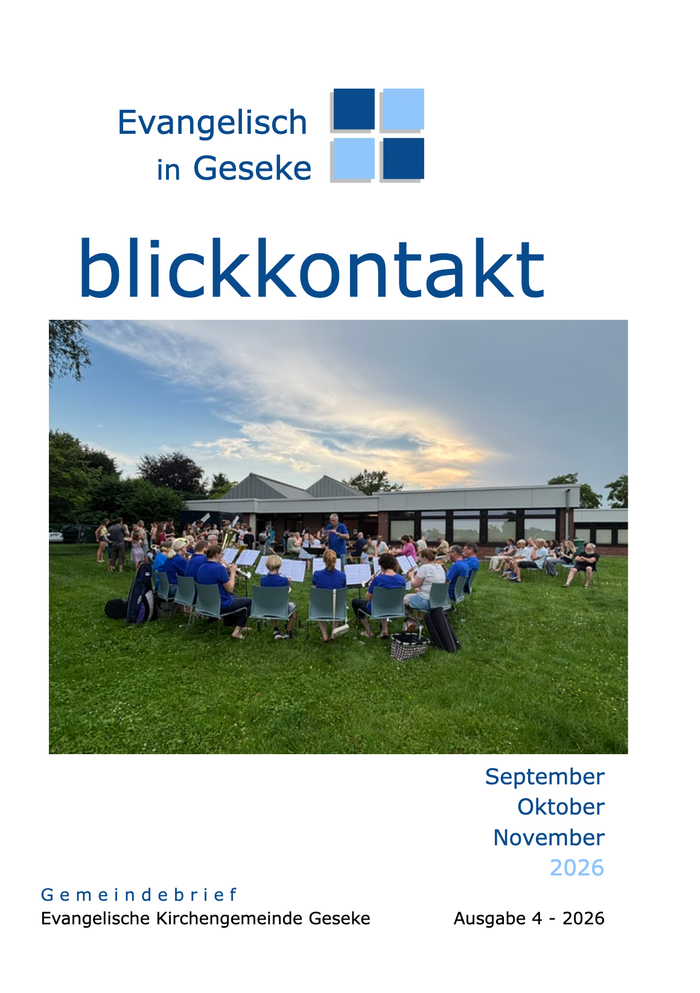 Evangelisch
in Geseke

blickkontakt

September
Oktober
November
2026

Gemeindebrief
Evangelische Kirchengemeinde Geseke

Ausgabe 4 - 2026